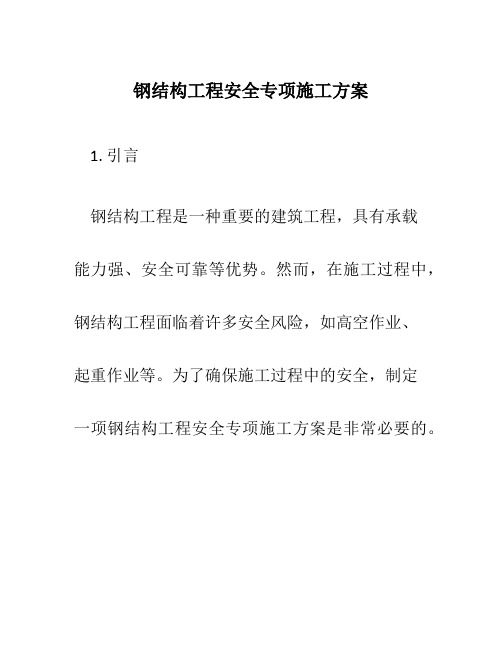 钢结构工程安全专项施工方案

1. 引言

钢结构工程是一种重要的建筑工程，具有承载能力强、安全可靠等优势。然而，在施工过程中，钢结构工程面临着许多安全风险，如高空作业、起重作业等。为了确保施工过程中的安全，制定一项钢结构工程安全专项施工方案是非常必要的。